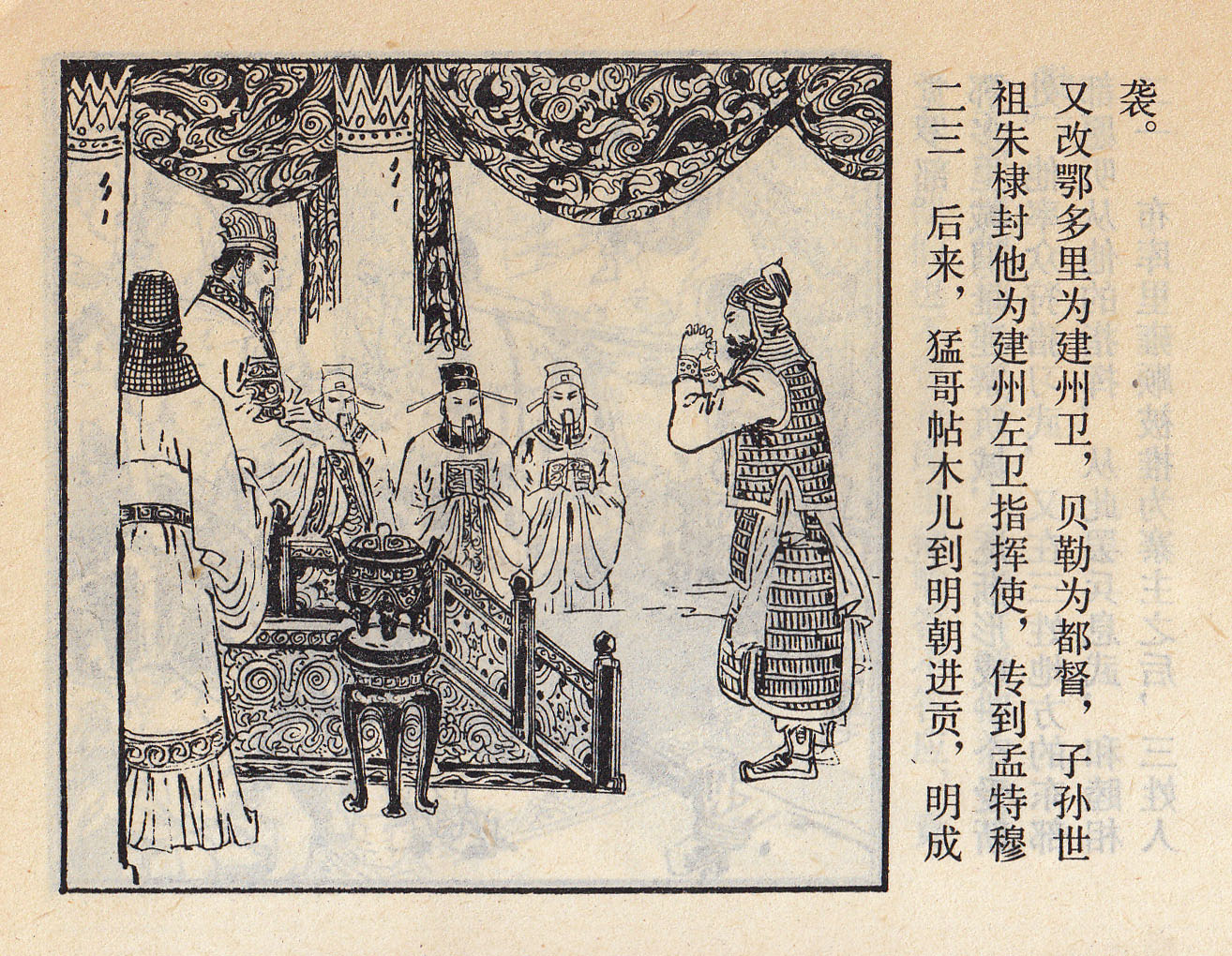 二三 后来，猛哥帖木儿到明朝进贡，明成祖朱棣封他为建州左卫指挥使，传到孟特穆又改鄂多里为建州卫，贝勒为都督，子孙世袭。